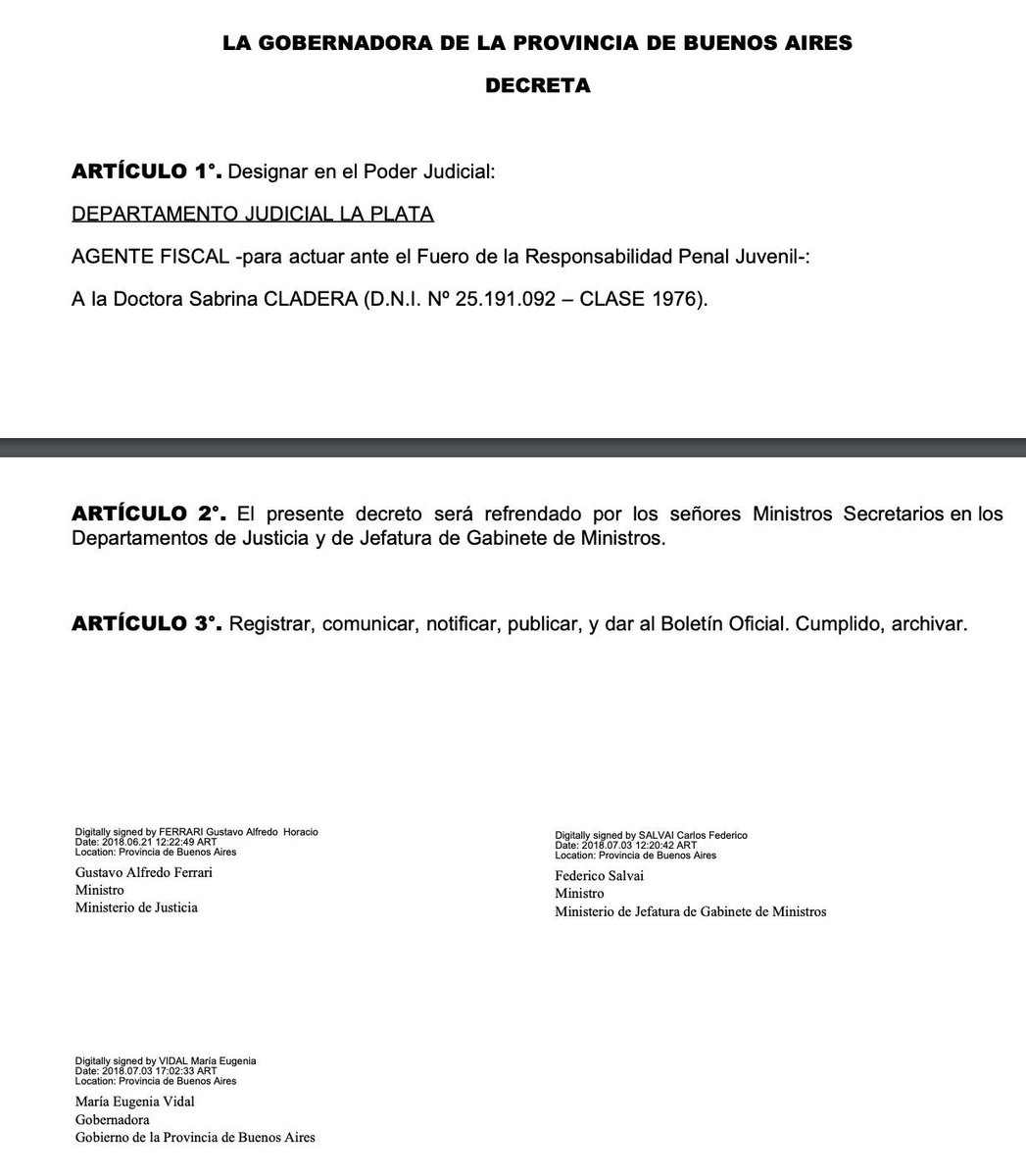 LA GOBERNADORA DE LA PROVINCIA DE BUENOS AIRES

DECRETA

ARTÍCULO 1°. Designar en el Poder Judicial:

DEPARTAMENTO JUDICIAL LA PLATA

AGENTE FISCAL -para actuar ante el Fuero de la Responsabilidad Penal Juvenil-:

A la Doctora Sabrina CLADERA (D.N.I. Nº 25.191.092 – CLASE 1976).

ARTÍCULO 2°. El presente decreto será refrendado por los señores Ministros Secretarios en los Departamentos de Justicia y de Jefatura de Gabinete de Ministros.

ARTÍCULO 3°. Registrar, comunicar, notificar, publicar, y dar al Boletín Oficial. Cumplido, archivar.

Digitally signed by FERRARI Gustavo Alfredo Horacio
Date: 2018.06.21 12:22:49 ART
Location: Provincia de Buenos Aires

Gustavo Alfredo Ferrari
Ministro
Ministerio de Justicia

Digitally signed by SALVAI Carlos Federico
Date: 2018.07.03 12:20:42 ART
Location: Provincia de Buenos Aires

Federico Salvai
Ministro
Ministerio de Jefatura de Gabinete de Ministros

Digitally signed by VIDAL María Eugenia
Date: 2018.07.03 17:02:33 ART
Location: Provincia de Buenos Aires

María Eugenia Vidal
Gobernadora
Gobierno de la Provincia de Buenos Aires